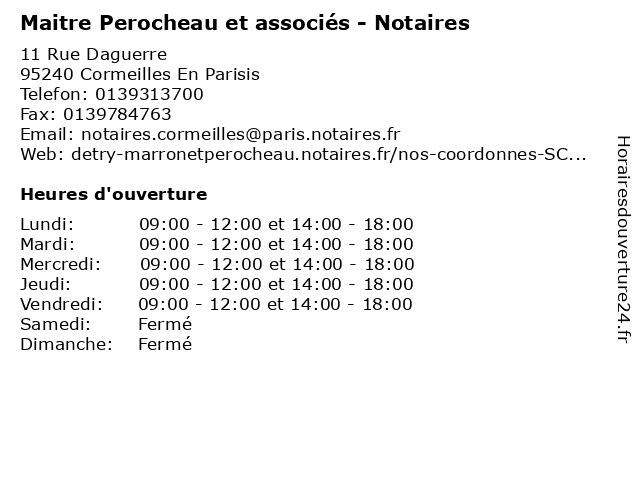 Maitre Perocheau et associés - Notaires

11 Rue Daguerre
95240 Cormeilles En Parisis
Telefon: 0139313700
Fax: 0139784763
Email: notaires.cormeilles@paris.notaires.fr
Web: detry-marronetperocheau.notaires.fr/nos-coordonnes-SC...

Heures d'ouverture

| | |
|---|---|
| Lundi: | 09:00 - 12:00 et 14:00 - 18:00 |
| Mardi: | 09:00 - 12:00 et 14:00 - 18:00 |
| Mercredi: | 09:00 - 12:00 et 14:00 - 18:00 |
| Jeudi: | 09:00 - 12:00 et 14:00 - 18:00 |
| Vendredi: | 09:00 - 12:00 et 14:00 - 18:00 |
| Samedi: | Fermé |
| Dimanche: | Fermé |

Horairesdouverture24.fr